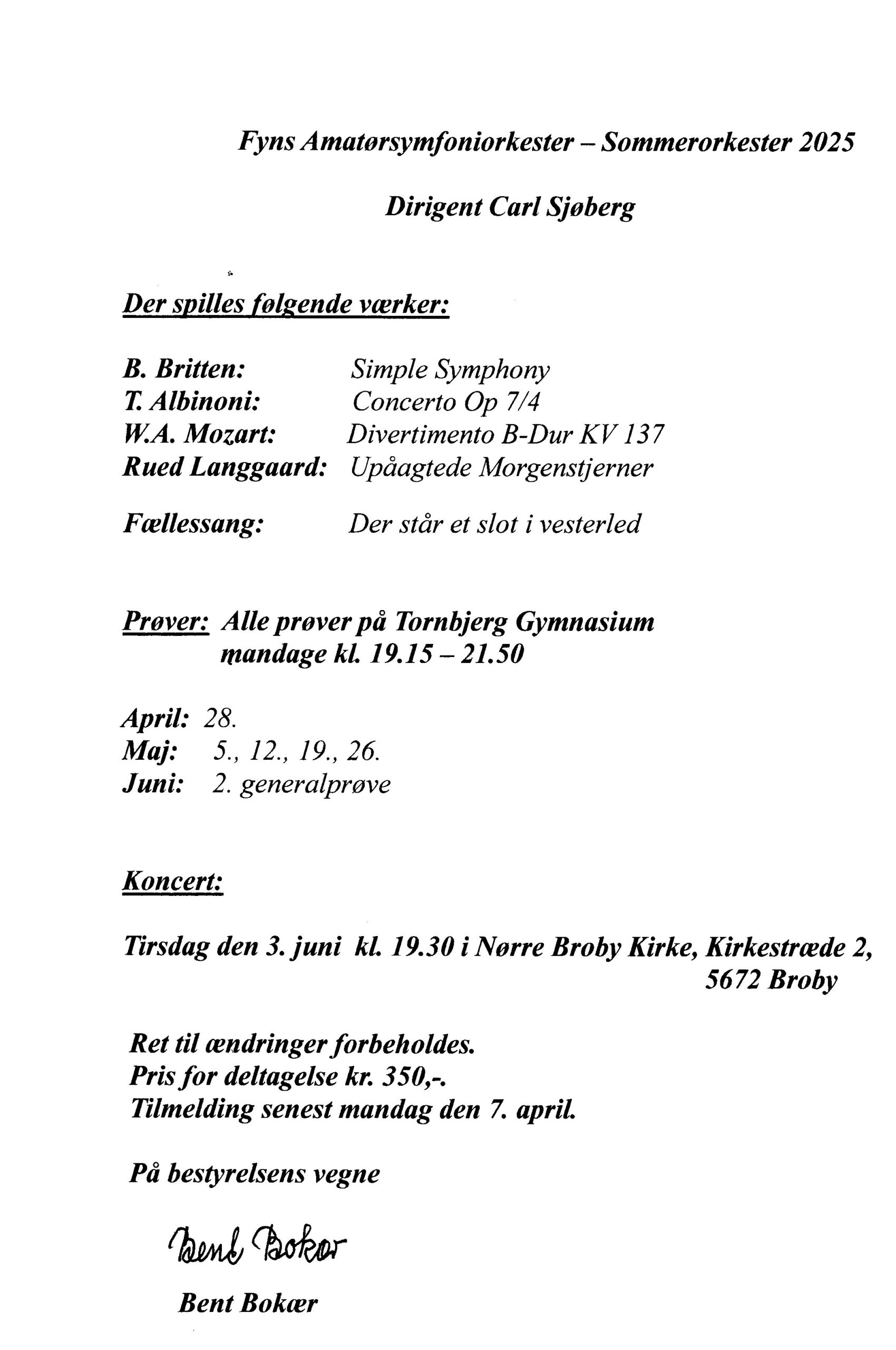 Fyns Amatørsymfoniorkester – Sommerorkester 2025

Dirigent Carl Sjøberg

Der spilles følgende værker:

B. Britten: Simple Symphony
T. Albinoni: Concerto Op 7/4
W.A. Mozart: Divertimento B-Dur KV 137
Rued Langgaard: Upåagtede Morgenstjerner

Fællessang: Der står et slot i vesterled

Prøver: Alle prøver på Tornbjerg Gymnasium mandage kl. 19.15 – 21.50

April: 28.
Maj: 5., 12., 19., 26.
Juni: 2. generalprøve

Koncert:

Tirsdag den 3. juni kl. 19.30 i Nørre Broby Kirke, Kirkestræde 2, 5672 Broby

Ret til ændringer forbeholdes.
Pris for deltagelse kr. 350,-.
Tilmelding senest mandag den 7. april.

På bestyrelsens vegne

Bent Bokær

Bent Bokær